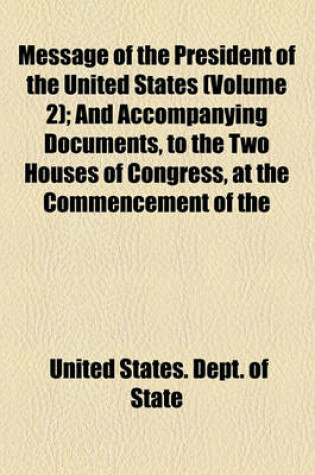 Message of the President of the United States (Volume 2); And Accompanying Documents, to the Two Houses of Congress, at the Commencement of the

United States. Dept. of State